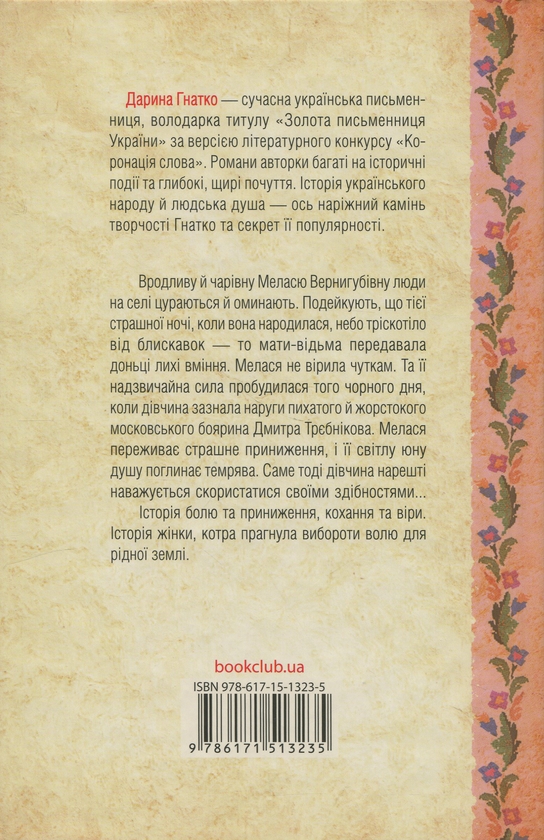 Дарина Гнатко — сучасна українська письменниця, володарка титулу «Золота письменниця України» за версією літературного конкурсу «Коронація слова». Романи авторки багаті на історичні події та глибокі, щирі почуття. Історія українського народу й людська душа — ось наріжний камінь творчості Гнатко та секрет її популярності.

Вродливу й чарівну Меласю Вернигубівну люди на селі цураються й оминають. Подейкують, що тієї страшної ночі, коли вона народилася, небо тріскотіло від блискавок — то мати-відьма передавала доньці лихі вміння. Мелася не вірила чуткам. Та її надзвичайна сила пробудилася того чорного дня, коли дівчина зазнала наруги пихатого й жорстокого московського боярина Дмитра Трєбнікова. Мелася переживає страшне приниження, і її світлу юну душу поглинає темрява. Саме тоді дівчина нарешті наважується скористатися своїми здібностями...

Історія болю та приниження, кохання та віри. Історія жінки, котра прагнула вибороти волю для рідної землі.

bookclub.ua

ISBN 978-617-15-1323-5

9 786171 513235